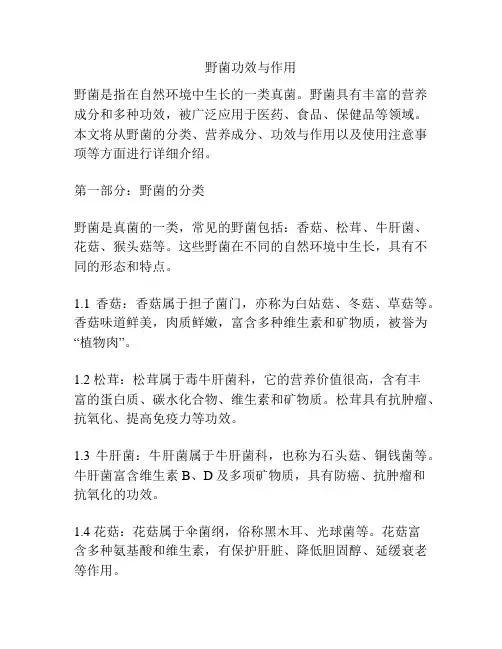 野菌功效与作用

野菌是指在自然环境中生长的一类真菌。野菌具有丰富的营养成分和多种功效，被广泛应用于医药、食品、保健品等领域。本文将从野菌的分类、营养成分、功效与作用以及使用注意事项等方面进行详细介绍。

第一部分：野菌的分类

野菌是真菌的一类，常见的野菌包括：香菇、松茸、牛肝菌、花菇、猴头菇等。这些野菌在不同的自然环境中生长，具有不同的形态和特点。

1.1 香菇：香菇属于担子菌门，亦称为白姑菇、冬菇、草菇等。香菇味道鲜美，肉质鲜嫩，富含多种维生素和矿物质，被誉为“植物肉”。

1.2 松茸：松茸属于毒牛肝菌科，它的营养价值很高，含有丰富的蛋白质、碳水化合物、维生素和矿物质。松茸具有抗肿瘤、抗氧化、提高免疫力等功效。

1.3 牛肝菌：牛肝菌属于牛肝菌科，也称为石头菇、铜钱菌等。牛肝菌富含维生素 B、D 及多项矿物质，具有防癌、抗肿瘤和抗氧化的功效。

1.4 花菇：花菇属于伞菌纲，俗称黑木耳、光球菌等。花菇富含多种氨基酸和维生素，有保护肝脏、降低胆固醇、延缓衰老等作用。